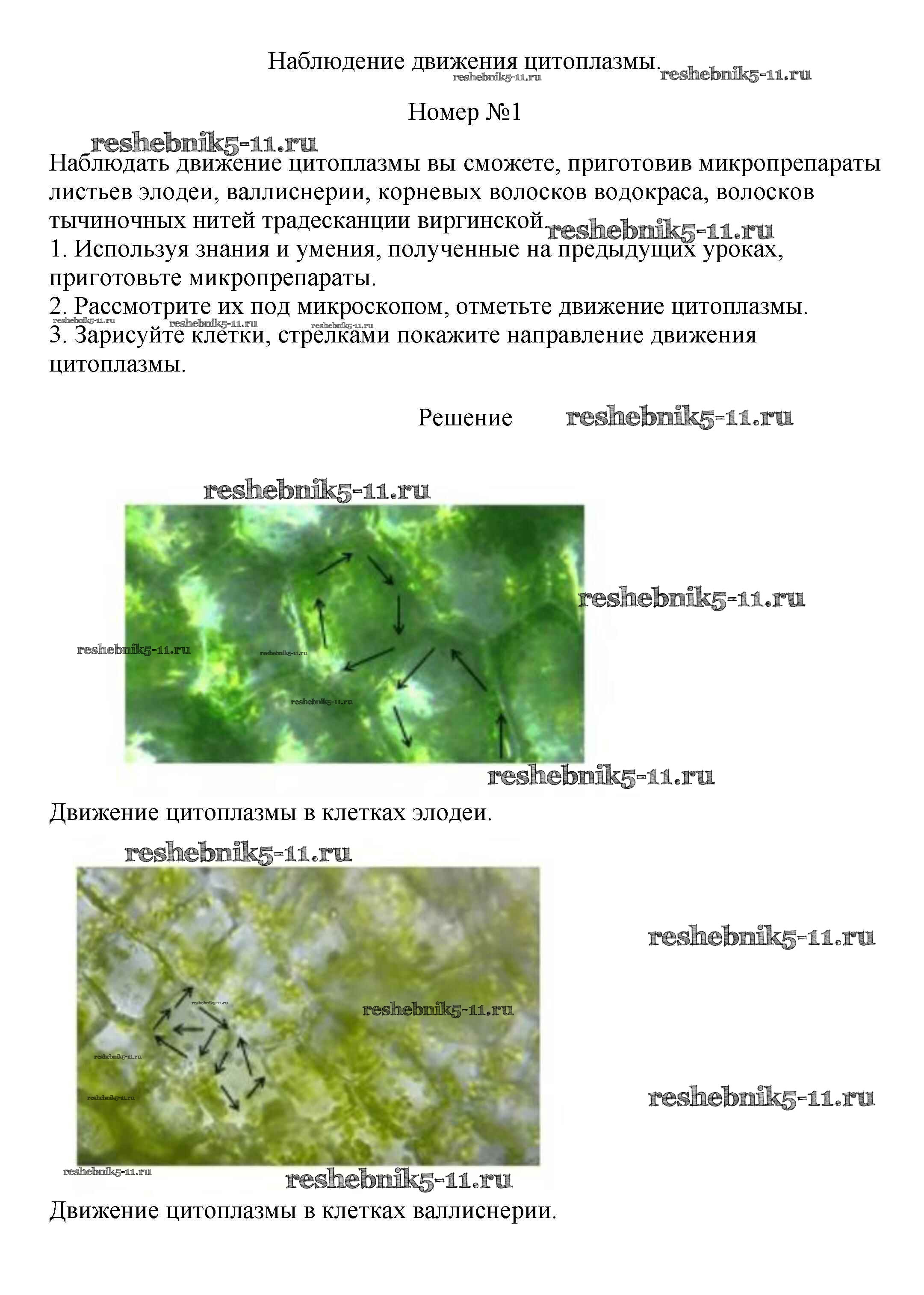 Наблюдение движения цитоплазмы. reshebnik5-11.ru reshebnik5-11.ru

Номер №1

reshebnik5-11.ru

Наблюдать движение цитоплазмы вы сможете, приготовив микропрепараты листьев элодеи, валлиснерии, корневых волосков водокраса, волосков тычиночных нитей традесканции виргинской. reshebnik5-11.ru
1. Используя знания и умения, полученные на предыдущих уроках, приготовьте микропрепараты.
2. Рассмотрите их под микроскопом, отметьте движение цитоплазмы.
reshebnik5-11.ru reshebnik5-11.ru reshebnik5-11.ru
3. Зарисуйте клетки, стрелками покажите направление движения цитоплазмы.

Решение reshebnik5-11.ru

reshebnik5-11.ru

reshebnik5-11.ru

reshebnik5-11.ru reshebnik5-11.ru

reshebnik5-11.ru

reshebnik5-11.ru

Движение цитоплазмы в клетках элодеи.

reshebnik5-11.ru

reshebnik5-11.ru

reshebnik5-11.ru reshebnik5-11.ru

reshebnik5-11.ru

reshebnik5-11.ru

reshebnik5-11.ru

reshebnik5-11.ru

reshebnik5-11.ru

Движение цитоплазмы в клетках валлиснерии.